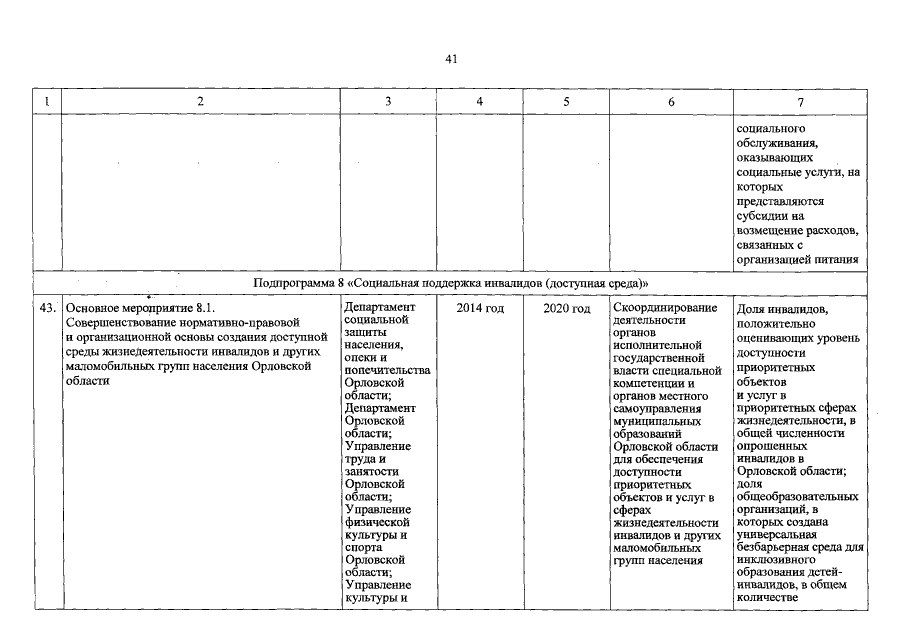 41

| 1 | 2 | 3 | 4 | 5 | 6 | 7 |
|---|---|---|---|---|---|---|
| | | | | | | социального обслуживания, оказывающих социальные услуги, на которых представляются субсидии на возмещение расходов, связанных с организацией питания |
| Подпрограмма 8 «Социальная поддержка инвалидов (доступная среда)» | | | | | | |
| 43. | Основное мероприятие 8.1. Совершенствование нормативно-правовой и организационной основы создания доступной среды жизнедеятельности инвалидов и других маломобильных групп населения Орловской области | Департамент социальной защиты населения, опеки и попечительства Орловской области; Департамент Орловской области; Управление труда и занятости Орловской области; Управление физической культуры и спорта Орловской области; Управление культуры и | 2014 год | 2020 год | Скоординирование деятельности органов исполнительной государственной власти специальной компетенции и органов местного самоуправления муниципальных образований Орловской области для обеспечения доступности приоритетных объектов и услуг в сферах жизнедеятельности инвалидов и других маломобильных групп населения | Доля инвалидов, положительно оценивающих уровень доступности приоритетных объектов и услуг в приоритетных сферах жизнедеятельности, в общей численности опрошенных инвалидов в Орловской области; доля общеобразовательных организаций, в которых создана универсальная безбарьерная среда для инклюзивного образования детей-инвалидов, в общем количестве |